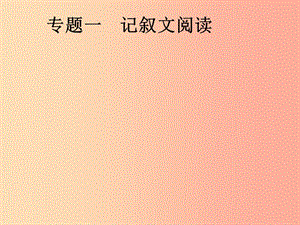 专题一　记叙文阅读